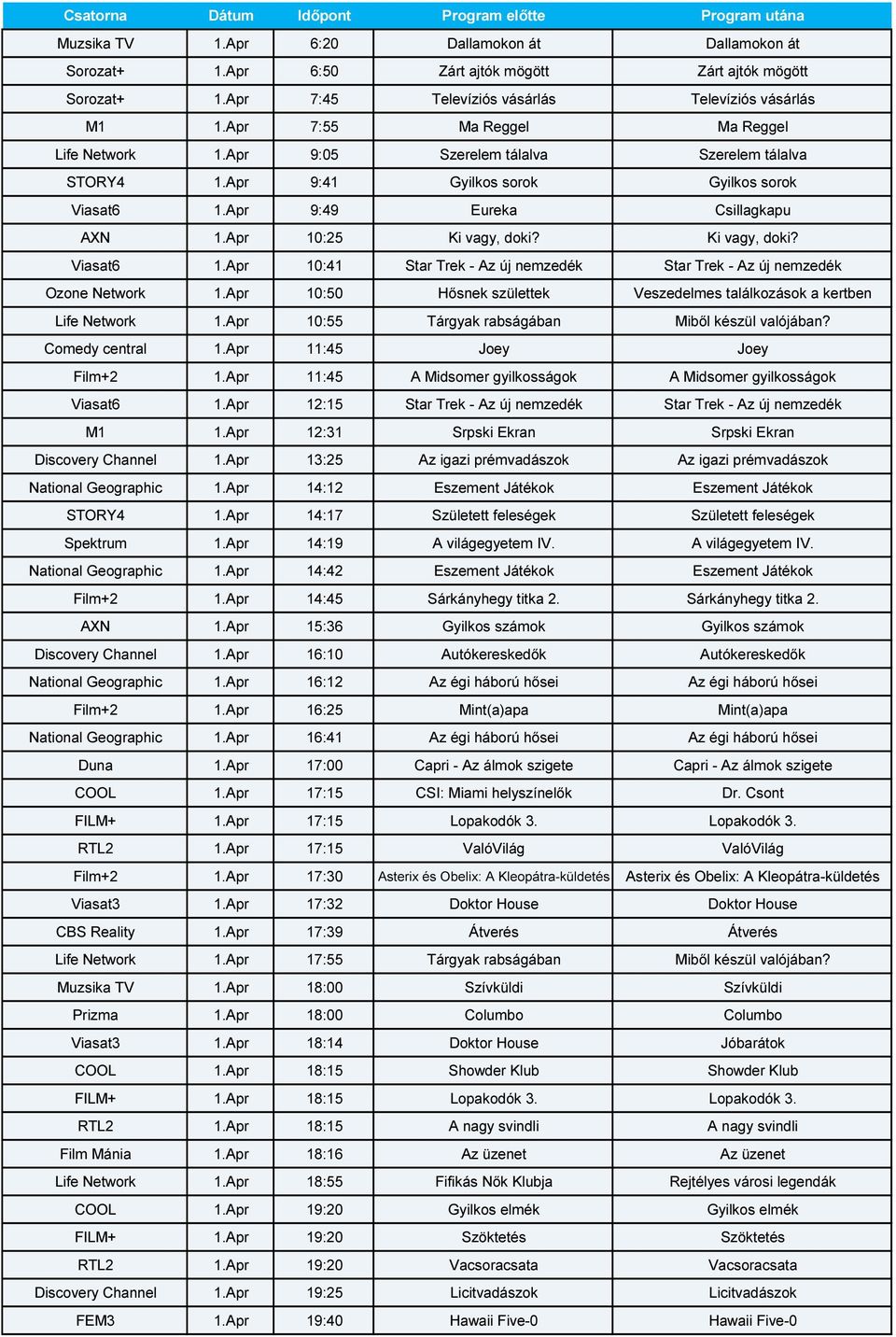 | Csatorna | Dátum | Időpont | Program előtte | Program utána |
|---|---|---|---|---|
| Muzsika TV | 1.Apr | 6:20 | Dallamokon át | Dallamokon át |
| Sorozat+ | 1.Apr | 6:50 | Zárt ajtók mögött | Zárt ajtók mögött |
| Sorozat+ | 1.Apr | 7:45 | Televíziós vásárlás | Televíziós vásárlás |
| M1 | 1.Apr | 7:55 | Ma Reggel | Ma Reggel |
| Life Network | 1.Apr | 9:05 | Szerelem tálalva | Szerelem tálalva |
| STORY4 | 1.Apr | 9:41 | Gyilkos sorok | Gyilkos sorok |
| Viasat6 | 1.Apr | 9:49 | Eureka | Csillagkapu |
| AXN | 1.Apr | 10:25 | Ki vagy, doki? | Ki vagy, doki? |
| Viasat6 | 1.Apr | 10:41 | Star Trek - Az új nemzedék | Star Trek - Az új nemzedék |
| Ozone Network | 1.Apr | 10:50 | Hősnek születtek | Veszedelmes találkozások a kertben |
| Life Network | 1.Apr | 10:55 | Tárgyak rabságában | Miből készül valójában? |
| Comedy central | 1.Apr | 11:45 | Joey | Joey |
| Film+2 | 1.Apr | 11:45 | A Midsomer gyilkosságok | A Midsomer gyilkosságok |
| Viasat6 | 1.Apr | 12:15 | Star Trek - Az új nemzedék | Star Trek - Az új nemzedék |
| M1 | 1.Apr | 12:31 | Srpski Ekran | Srpski Ekran |
| Discovery Channel | 1.Apr | 13:25 | Az igazi prémvadászok | Az igazi prémvadászok |
| National Geographic | 1.Apr | 14:12 | Eszement Játékok | Eszement Játékok |
| STORY4 | 1.Apr | 14:17 | Született feleségek | Született feleségek |
| Spektrum | 1.Apr | 14:19 | A világegyetem IV. | A világegyetem IV. |
| National Geographic | 1.Apr | 14:42 | Eszement Játékok | Eszement Játékok |
| Film+2 | 1.Apr | 14:45 | Sárkányhegy titka 2. | Sárkányhegy titka 2. |
| AXN | 1.Apr | 15:36 | Gyilkos számok | Gyilkos számok |
| Discovery Channel | 1.Apr | 16:10 | Autókereskedők | Autókereskedők |
| National Geographic | 1.Apr | 16:12 | Az égi háború hősei | Az égi háború hősei |
| Film+2 | 1.Apr | 16:25 | Mint(a)apa | Mint(a)apa |
| National Geographic | 1.Apr | 16:41 | Az égi háború hősei | Az égi háború hősei |
| Duna | 1.Apr | 17:00 | Capri - Az álmok szigete | Capri - Az álmok szigete |
| COOL | 1.Apr | 17:15 | CSI: Miami helyszínelők | Dr. Csont |
| FILM+ | 1.Apr | 17:15 | Lopakodók 3. | Lopakodók 3. |
| RTL2 | 1.Apr | 17:15 | ValóVilág | ValóVilág |
| Film+2 | 1.Apr | 17:30 | Asterix és Obelix: A Kleopátra-küldetés | Asterix és Obelix: A Kleopátra-küldetés |
| Viasat3 | 1.Apr | 17:32 | Doktor House | Doktor House |
| CBS Reality | 1.Apr | 17:39 | Átverés | Átverés |
| Life Network | 1.Apr | 17:55 | Tárgyak rabságában | Miből készül valójában? |
| Muzsika TV | 1.Apr | 18:00 | Szívküldi | Szívküldi |
| Prizma | 1.Apr | 18:00 | Columbo | Columbo |
| Viasat3 | 1.Apr | 18:14 | Doktor House | Jóbarátok |
| COOL | 1.Apr | 18:15 | Showder Klub | Showder Klub |
| FILM+ | 1.Apr | 18:15 | Lopakodók 3. | Lopakodók 3. |
| RTL2 | 1.Apr | 18:15 | A nagy svindli | A nagy svindli |
| Film Mánia | 1.Apr | 18:16 | Az üzenet | Az üzenet |
| Life Network | 1.Apr | 18:55 | Fifikás Nők Klubja | Rejtélyes városi legendák |
| COOL | 1.Apr | 19:20 | Gyilkos elmék | Gyilkos elmék |
| FILM+ | 1.Apr | 19:20 | Szöktetés | Szöktetés |
| RTL2 | 1.Apr | 19:20 | Vacsoracsata | Vacsoracsata |
| Discovery Channel | 1.Apr | 19:25 | Licitvadászok | Licitvadászok |
| FEM3 | 1.Apr | 19:40 | Hawaii Five-0 | Hawaii Five-0 |